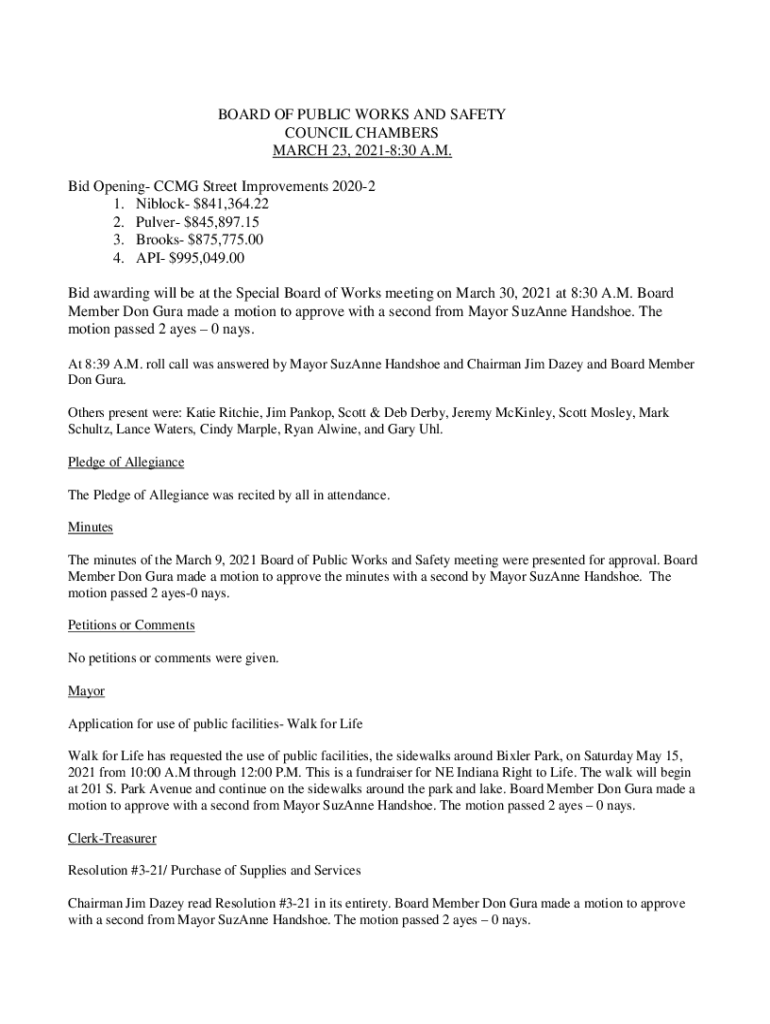 BOARD OF PUBLIC WORKS AND SAFETY
COUNCIL CHAMBERS
MARCH 23, 2021-8:30 A.M.

Bid Opening- CCMG Street Improvements 2020-2
1. Niblock- \$841,364.22
2. Pulver- \$845,897.15
3. Brooks- \$875,775.00
4. API- \$995,049.00

Bid awarding will be at the Special Board of Works meeting on March 30, 2021 at 8:30 A.M. Board Member Don Gura made a motion to approve with a second from Mayor SuzAnne Handshoe. The motion passed 2 ayes – 0 nays.

At 8:39 A.M. roll call was answered by Mayor SuzAnne Handshoe and Chairman Jim Dazey and Board Member Don Gura.

Others present were: Katie Ritchie, Jim Pankop, Scott & Deb Derby, Jeremy McKinley, Scott Mosley, Mark Schultz, Lance Waters, Cindy Marple, Ryan Alwine, and Gary Uhl.

Pledge of Allegiance

The Pledge of Allegiance was recited by all in attendance.

Minutes

The minutes of the March 9, 2021 Board of Public Works and Safety meeting were presented for approval. Board Member Don Gura made a motion to approve the minutes with a second by Mayor SuzAnne Handshoe. The motion passed 2 ayes-0 nays.

Petitions or Comments

No petitions or comments were given.

Mayor

Application for use of public facilities- Walk for Life

Walk for Life has requested the use of public facilities, the sidewalks around Bixler Park, on Saturday May 15, 2021 from 10:00 A.M through 12:00 P.M. This is a fundraiser for NE Indiana Right to Life. The walk will begin at 201 S. Park Avenue and continue on the sidewalks around the park and lake. Board Member Don Gura made a motion to approve with a second from Mayor SuzAnne Handshoe. The motion passed 2 ayes – 0 nays.

Clerk-Treasurer

Resolution #3-21/ Purchase of Supplies and Services

Chairman Jim Dazey read Resolution #3-21 in its entirety. Board Member Don Gura made a motion to approve with a second from Mayor SuzAnne Handshoe. The motion passed 2 ayes – 0 nays.